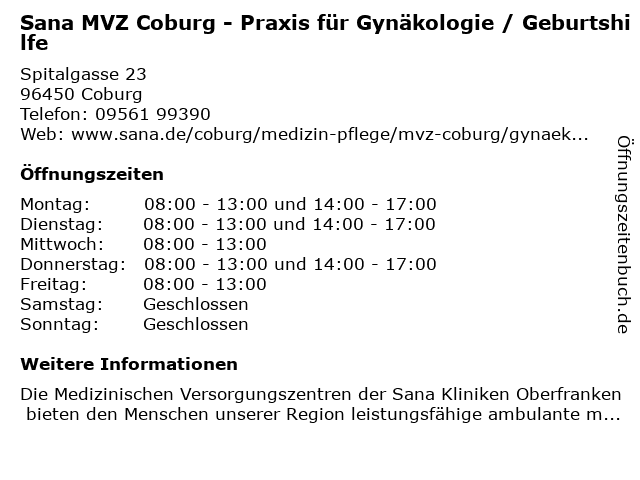 Sana MVZ Coburg - Praxis für Gynäkologie / Geburtshilfe

Spitalgasse 23
96450 Coburg
Telefon: 09561 99390
Web: www.sana.de/coburg/medizin-pflege/mvz-coburg/gynaek...

Öffnungszeiten

| Montag: | 08:00 - 13:00 und 14:00 - 17:00 |
|---|---|
| Dienstag: | 08:00 - 13:00 und 14:00 - 17:00 |
| Mittwoch: | 08:00 - 13:00 |
| Donnerstag: | 08:00 - 13:00 und 14:00 - 17:00 |
| Freitag: | 08:00 - 13:00 |
| Samstag: | Geschlossen |
| Sonntag: | Geschlossen |

Weitere Informationen

Die Medizinischen Versorgungszentren der Sana Kliniken Oberfranken bieten den Menschen unserer Region leistungsfähige ambulante m...

Öffnungszeitenbuch.de